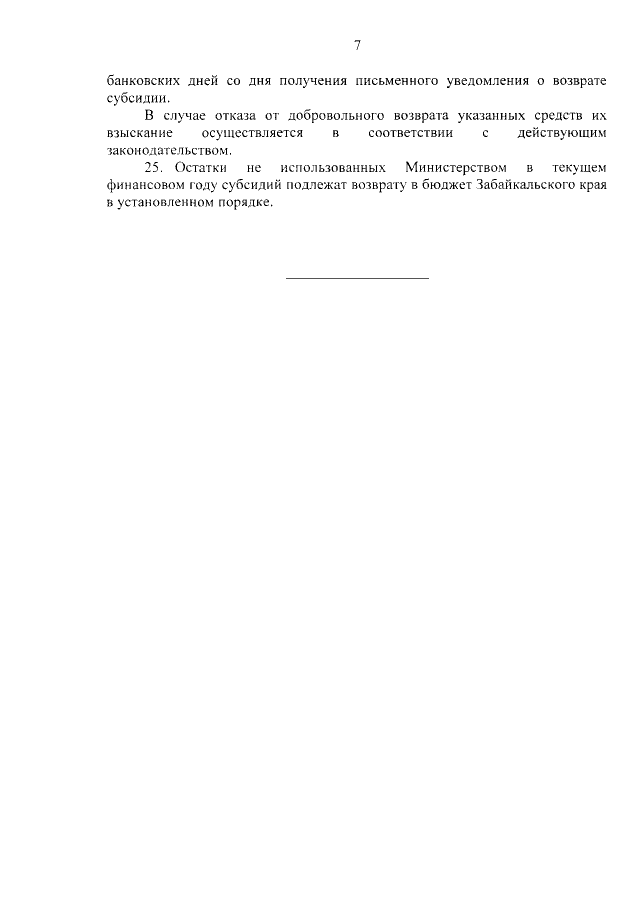 7

банковских дней со дня получения письменного уведомления о возврате субсидии.

В случае отказа от добровольного возврата указанных средств их взыскание осуществляется в соответствии с действующим законодательством.

25. Остатки не использованных Министерством в текущем финансовом году субсидий подлежат возврату в бюджет Забайкальского края в установленном порядке.